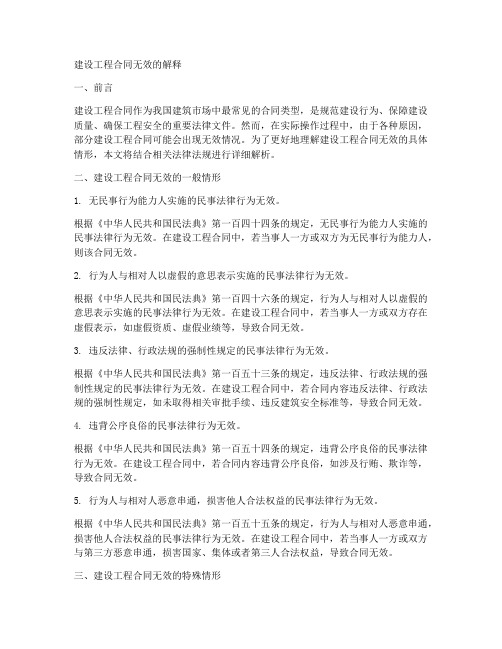 建设工程合同无效的解释

一、前言

建设工程合同作为我国建筑市场中最常见的合同类型，是规范建设行为、保障建设质量、确保工程安全的重要法律文件。然而，在实际操作过程中，由于各种原因，部分建设工程合同可能会出现无效情况。为了更好地理解建设工程合同无效的具体情形，本文将结合相关法律法规进行详细解析。

二、建设工程合同无效的一般情形

1. 无民事行为能力人实施的民事法律行为无效。

根据《中华人民共和国民法典》第一百四十四条的规定，无民事行为能力人实施的民事法律行为无效。在建设工程合同中，若当事人一方或双方为无民事行为能力人，则该合同无效。

2. 行为人与相对人以虚假的意思表示实施的民事法律行为无效。

根据《中华人民共和国民法典》第一百四十六条的规定，行为人与相对人以虚假的意思表示实施的民事法律行为无效。在建设工程合同中，若当事人一方或双方存在虚假表示，如虚假资质、虚假业绩等，导致合同无效。

3. 违反法律、行政法规的强制性规定的民事法律行为无效。

根据《中华人民共和国民法典》第一百五十三条的规定，违反法律、行政法规的强制性规定的民事法律行为无效。在建设工程合同中，若合同内容违反法律、行政法规的强制性规定，如未取得相关审批手续、违反建筑安全标准等，导致合同无效。

4. 违背公序良俗的民事法律行为无效。

根据《中华人民共和国民法典》第一百五十四条的规定，违背公序良俗的民事法律行为无效。在建设工程合同中，若合同内容违背公序良俗，如涉及行贿、欺诈等，导致合同无效。

5. 行为人与相对人恶意串通，损害他人合法权益的民事法律行为无效。

根据《中华人民共和国民法典》第一百五十五条的规定，行为人与相对人恶意串通，损害他人合法权益的民事法律行为无效。在建设工程合同中，若当事人一方或双方与第三方恶意串通，损害国家、集体或者第三人合法权益，导致合同无效。

三、建设工程合同无效的特殊情形